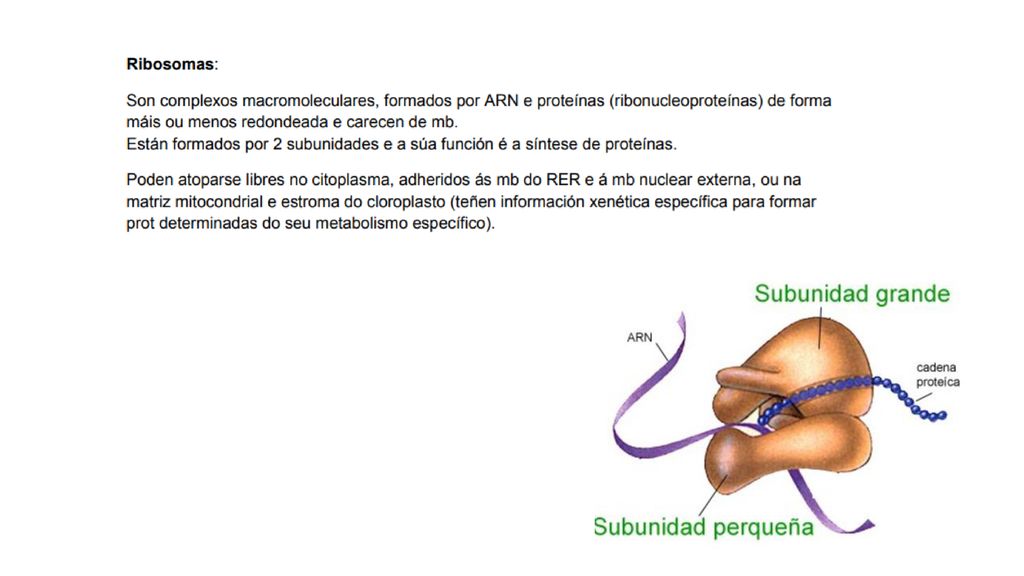 **Ribosomas**:

Son complexos macromoleculares, formados por ARN e proteínas (ribonucleoproteínas) de forma máis ou menos redondeada e carecen de mb.
Están formados por 2 subunidades e a súa función é a síntese de proteínas.

Poden atoparse libres no citoplasma, adheridos ás mb do RER e á mb nuclear externa, ou na matriz mitocondrial e estroma do cloroplasto (teñen información xenética específica para formar prot determinadas do seu metabolismo específico).

Subunidad grande

ARN

cadena proteica

Subunidad perqueña